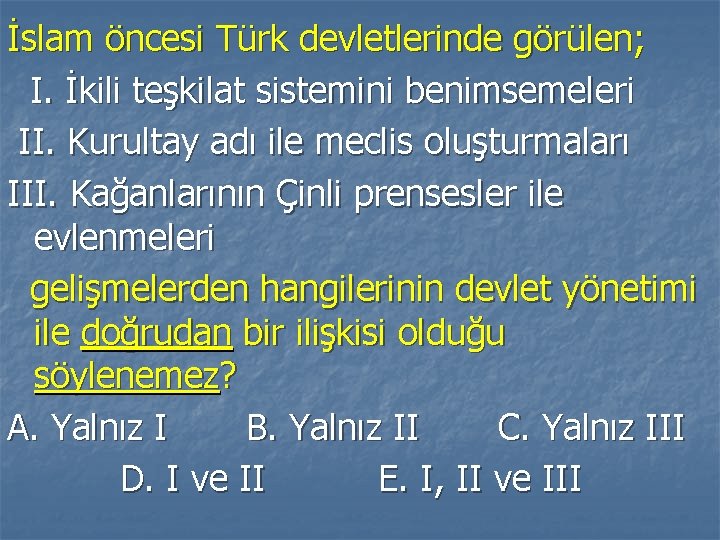 İslam öncesi Türk devletlerinde görülen;

I. İkili teşkilat sistemini benimsemeleri

II. Kurultay adı ile meclis oluşturmaları

III. Kağanlarının Çinli prensesler ile evlenmeleri

gelişmelerden hangilerinin devlet yönetimi ile doğrudan bir ilişkisi olduğu söylenemez?

A. Yalnız I B. Yalnız II C. Yalnız III

D. I ve II E. I, II ve III